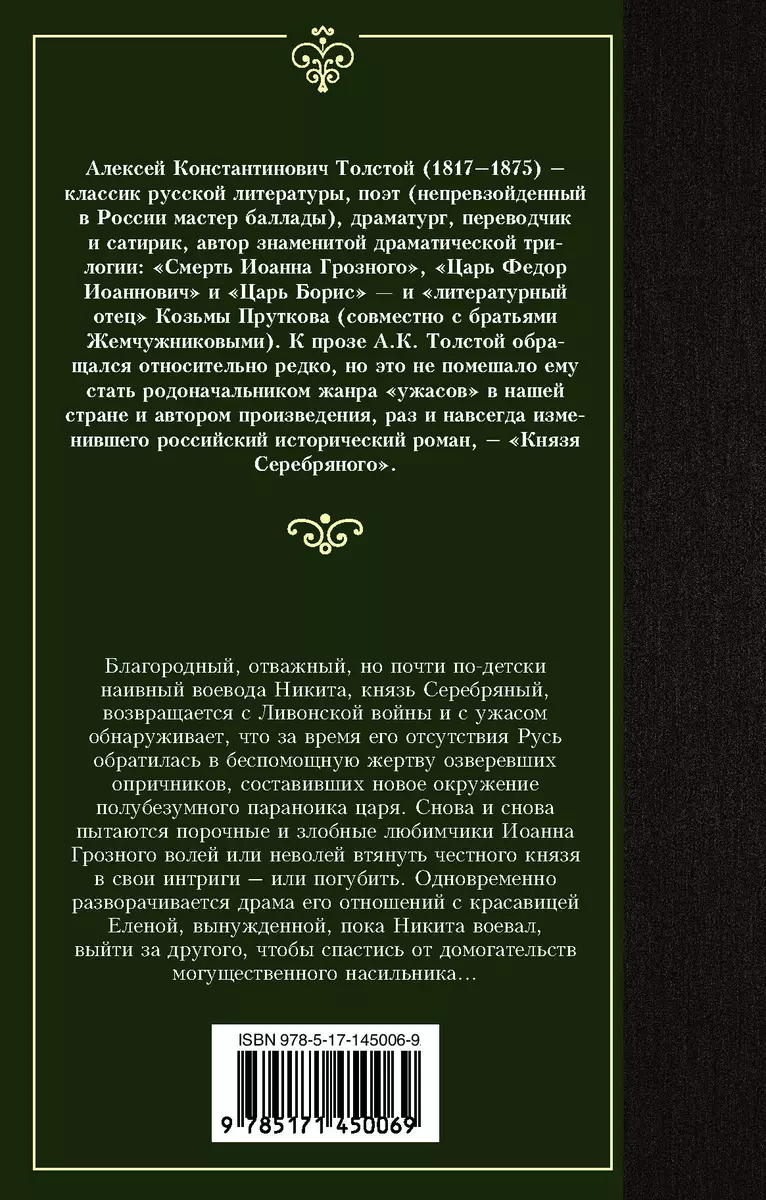 Алексей Константинович Толстой (1817–1875) — классик русской литературы, поэт (непревзойденный в России мастер баллады), драматург, переводчик и сатирик, автор знаменитой драматической трилогии: «Смерть Иоанна Грозного», «Царь Федор Иоаннович» и «Царь Борис» — и «литературный отец» Козьмы Пруткова (совместно с братьями Жемчужниковыми). К прозе А.К. Толстой обращался относительно редко, но это не помешало ему стать родоначальником жанра «ужасов» в нашей стране и автором произведения, раз и навсегда изменившего российский исторический роман, — «Князя Серебряного».

Благородный, отважный, но почти по-детски наивный воевода Никита, князь Серебряный, возвращается с Ливонской войны и с ужасом обнаруживает, что за время его отсутствия Русь обратилась в беспомощную жертву озверевших опричников, составивших новое окружение полубезумного параноика царя. Снова и снова пытаются порочные и злобные любимчики Иоанна Грозного волей или неволей втянуть честного князя в свои интриги — или погубить. Одновременно разворачивается драма его отношений с красавицей Еленой, вынужденной, пока Никита воевал, выйти за другого, чтобы спастись от домогательств могущественного насильника…

ISBN 978-5-17-145006-9

9 785171 450069